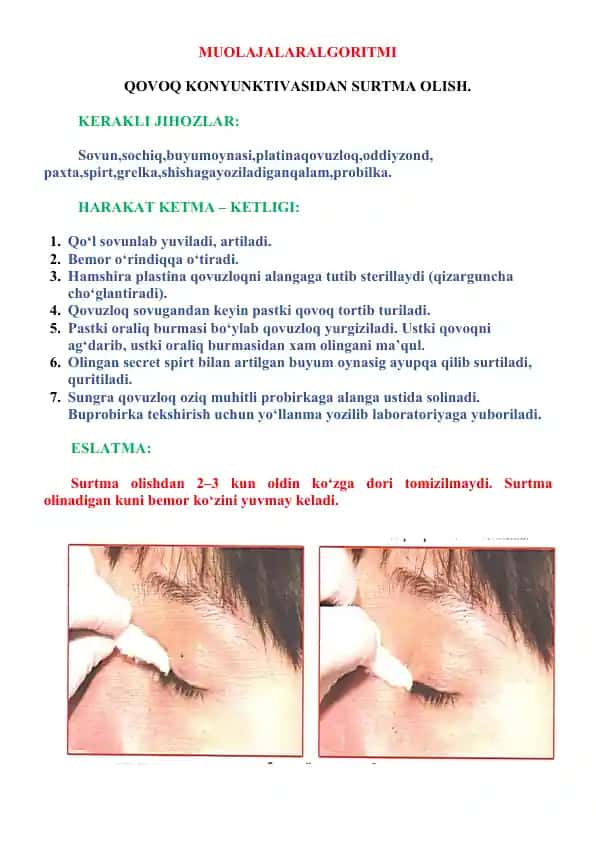 MUOLAJALARALGORITMI

QOVOQ KONYUNKTIVASIDAN SURTMA OLISH.

KERAKLI JIHOZLAR:

Sovun,sochiq,buyumoynasi,platinaqovuzloq,oddiyzond, paxta,spirt,grelka,shishagayoziladiganqalam,probilka.

HARAKAT KETMA – KETLIGI:

1. Qo‘l sovunlab yuviladi, artiladi.
2. Bemor o‘rindiqqa o‘tiradi.
3. Hamshira plastina qovuzloqni alangaga tutib sterillaydi (qizarguncha cho‘glantiradi).
4. Qovuzloq sovugandan keyin pastki qovoq tortib turiladi.
5. Pastki oraliq burmasi bo‘ylab qovuzloq yurgiziladi. Ustki qovoqni ag‘darib, ustki oraliq burmasidan xam olingani ma’qul.
6. Olingan secret spirt bilan artilgan buyum oynasig ayupqa qilib surtiladi, quritiladi.
7. Sungra qovuzloq oziq muhitli probirkaga alanga ustida solinadi. Buprobirka tekshirish uchun yo‘llanma yozilib laboratoriyaga yuboriladi.

ESLATMA:

Surtma olishdan 2–3 kun oldin ko‘zga dori tomizilmaydi. Surtma olinadigan kuni bemor ko‘zini yuvmay keladi.